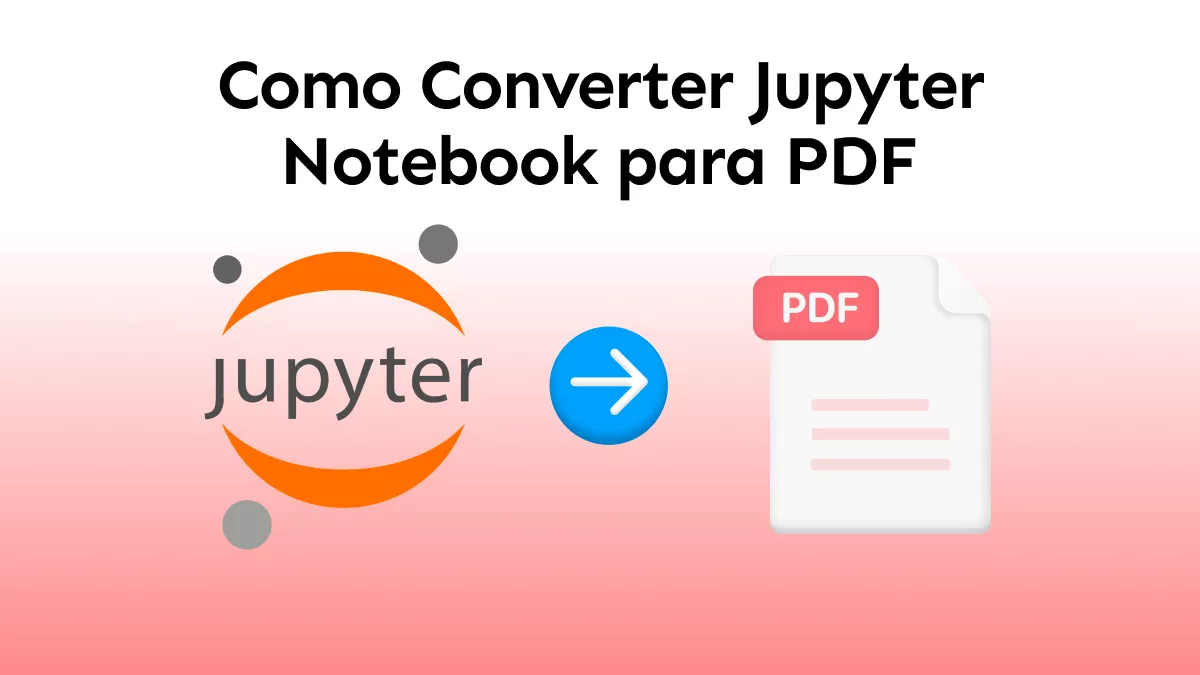 Como Converter Jupyter Notebook para PDF

jupyter

PDF